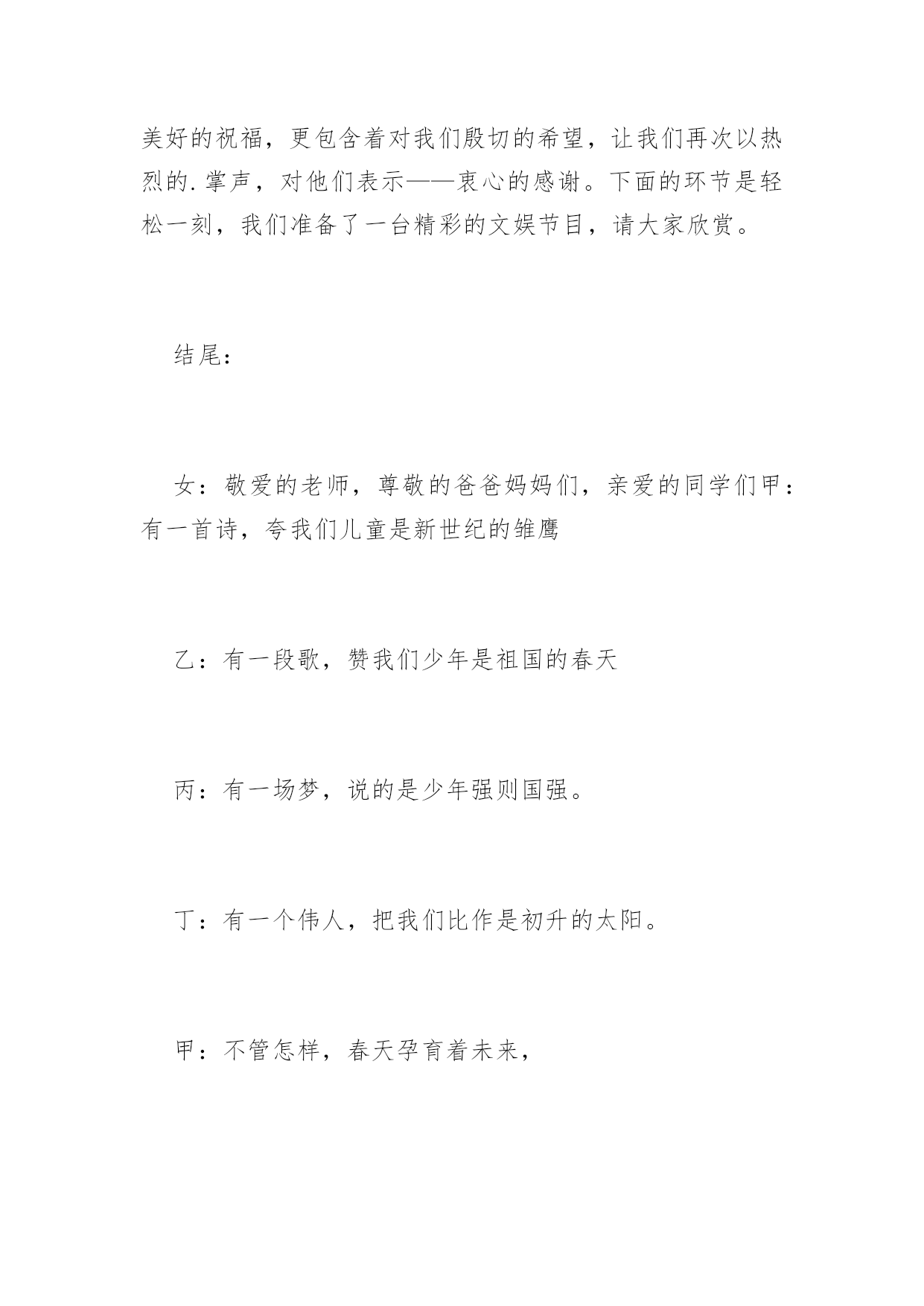 美好的祝福，更包含着对我们殷切的希望，让我们再次以热烈的.掌声，对他们表示——衷心的感谢。下面的环节是轻松一刻，我们准备了一台精彩的文娱节目，请大家欣赏。

结尾：

女：敬爱的老师，尊敬的爸爸妈妈们，亲爱的同学们甲：有一首诗，夸我们儿童是新世纪的雏鹰

乙：有一段歌，赞我们少年是祖国的春天

丙：有一场梦，说的是少年强则国强。

丁：有一个伟人，把我们比作是初升的太阳。

甲：不管怎样，春天孕育着未来，